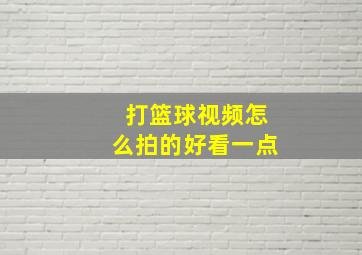 打篮球视频怎么拍的好看一点